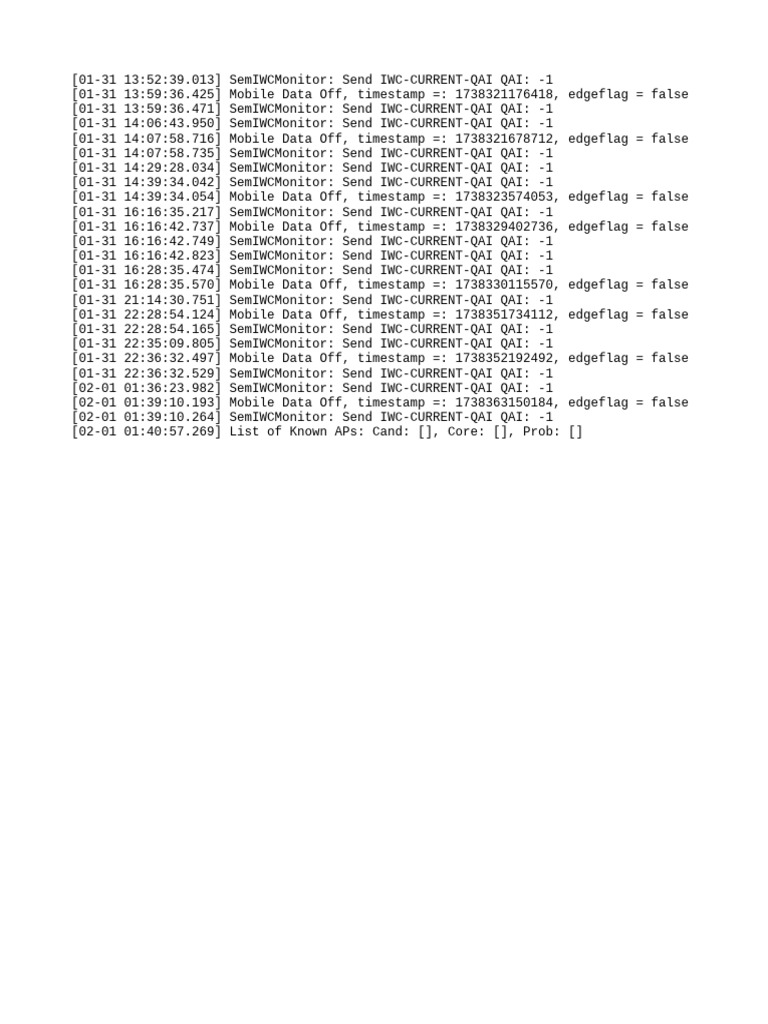 [01-31 13:52:39.013] SemIWCMonitor: Send IWC-CURRENT-QAI QAI: -1
[01-31 13:59:36.425] Mobile Data Off, timestamp =: 1738321176418, edgeflag = false
[01-31 13:59:36.471] SemIWCMonitor: Send IWC-CURRENT-QAI QAI: -1
[01-31 14:06:43.950] SemIWCMonitor: Send IWC-CURRENT-QAI QAI: -1
[01-31 14:07:58.716] Mobile Data Off, timestamp =: 1738321678712, edgeflag = false
[01-31 14:07:58.735] SemIWCMonitor: Send IWC-CURRENT-QAI QAI: -1
[01-31 14:29:28.034] SemIWCMonitor: Send IWC-CURRENT-QAI QAI: -1
[01-31 14:39:34.042] SemIWCMonitor: Send IWC-CURRENT-QAI QAI: -1
[01-31 14:39:34.054] Mobile Data Off, timestamp =: 1738323574053, edgeflag = false
[01-31 16:16:35.217] SemIWCMonitor: Send IWC-CURRENT-QAI QAI: -1
[01-31 16:16:42.737] Mobile Data Off, timestamp =: 1738329402736, edgeflag = false
[01-31 16:16:42.749] SemIWCMonitor: Send IWC-CURRENT-QAI QAI: -1
[01-31 16:16:42.823] SemIWCMonitor: Send IWC-CURRENT-QAI QAI: -1
[01-31 16:28:35.474] SemIWCMonitor: Send IWC-CURRENT-QAI QAI: -1
[01-31 16:28:35.570] Mobile Data Off, timestamp =: 1738330115570, edgeflag = false
[01-31 21:14:30.751] SemIWCMonitor: Send IWC-CURRENT-QAI QAI: -1
[01-31 22:28:54.124] Mobile Data Off, timestamp =: 1738351734112, edgeflag = false
[01-31 22:28:54.165] SemIWCMonitor: Send IWC-CURRENT-QAI QAI: -1
[01-31 22:35:09.805] SemIWCMonitor: Send IWC-CURRENT-QAI QAI: -1
[01-31 22:36:32.497] Mobile Data Off, timestamp =: 1738352192492, edgeflag = false
[01-31 22:36:32.529] SemIWCMonitor: Send IWC-CURRENT-QAI QAI: -1
[02-01 01:36:23.982] SemIWCMonitor: Send IWC-CURRENT-QAI QAI: -1
[02-01 01:39:10.193] Mobile Data Off, timestamp =: 1738363150184, edgeflag = false
[02-01 01:39:10.264] SemIWCMonitor: Send IWC-CURRENT-QAI QAI: -1
[02-01 01:40:57.269] List of Known APs: Cand: [], Core: [], Prob: []